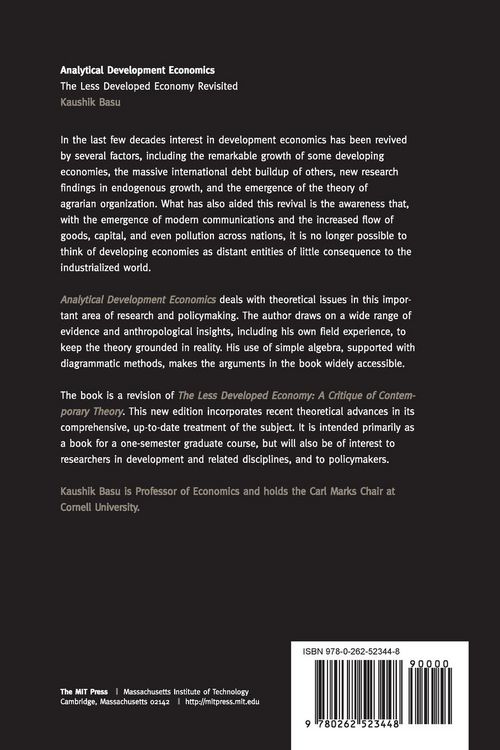 Analytical Development Economics
The Less Developed Economy Revisited
Kaushik Basu

In the last few decades interest in development economics has been revived by several factors, including the remarkable growth of some developing economies, the massive international debt buildup of others, new research findings in endogenous growth, and the emergence of the theory of agrarian organization. What has also aided this revival is the awareness that, with the emergence of modern communications and the increased flow of goods, capital, and even pollution across nations, it is no longer possible to think of developing economies as distant entities of little consequence to the industrialized world.

Analytical Development Economics deals with theoretical issues in this important area of research and policymaking. The author draws on a wide range of evidence and anthropological insights, including his own field experience, to keep the theory grounded in reality. His use of simple algebra, supported with diagrammatic methods, makes the arguments in the book widely accessible.

The book is a revision of The Less Developed Economy: A Critique of Contemporary Theory. This new edition incorporates recent theoretical advances in its comprehensive, up-to-date treatment of the subject. It is intended primarily as a book for a one-semester graduate course, but will also be of interest to researchers in development and related disciplines, and to policymakers.

Kaushik Basu is Professor of Economics and holds the Carl Marks Chair at Cornell University.

The MIT Press | Massachusetts Institute of Technology
Cambridge, Massachusetts 02142 | http://mitpress.mit.edu

ISBN 978-0-262-52344-8

90000

9 780262 523448